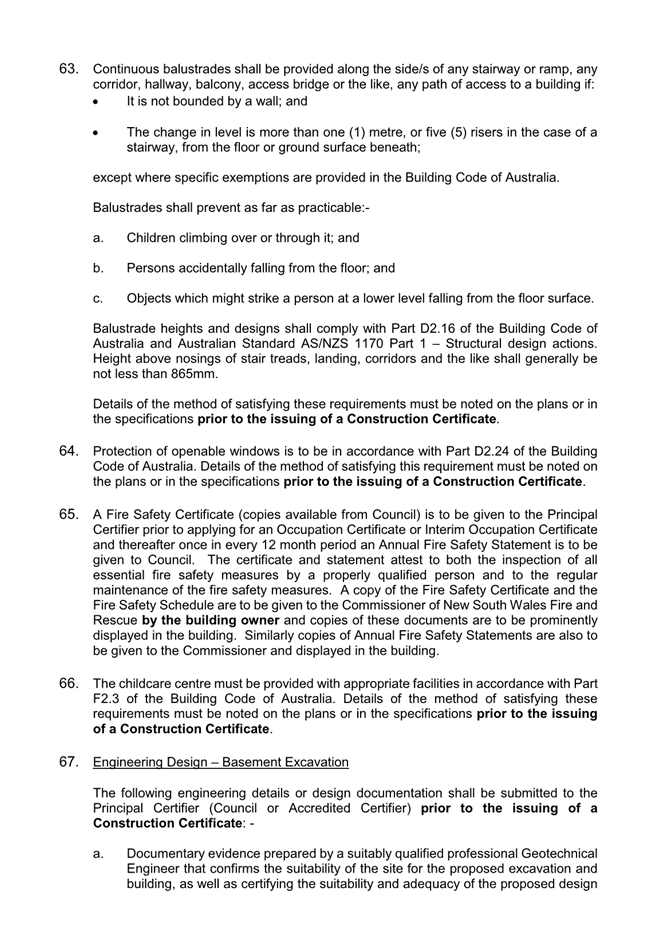 63. Continuous balustrades shall be provided along the side/s of any stairway or ramp, any corridor, hallway, balcony, access bridge or the like, any path of access to a building if:

• It is not bounded by a wall; and

• The change in level is more than one (1) metre, or five (5) risers in the case of a stairway, from the floor or ground surface beneath;

except where specific exemptions are provided in the Building Code of Australia.

Balustrades shall prevent as far as practicable:-

a. Children climbing over or through it; and

b. Persons accidentally falling from the floor; and

c. Objects which might strike a person at a lower level falling from the floor surface.

Balustrade heights and designs shall comply with Part D2.16 of the Building Code of Australia and Australian Standard AS/NZS 1170 Part 1 – Structural design actions. Height above nosings of stair treads, landing, corridors and the like shall generally be not less than 865mm.

Details of the method of satisfying these requirements must be noted on the plans or in the specifications prior to the issuing of a Construction Certificate.

64. Protection of openable windows is to be in accordance with Part D2.24 of the Building Code of Australia. Details of the method of satisfying this requirement must be noted on the plans or in the specifications prior to the issuing of a Construction Certificate.

65. A Fire Safety Certificate (copies available from Council) is to be given to the Principal Certifier prior to applying for an Occupation Certificate or Interim Occupation Certificate and thereafter once in every 12 month period an Annual Fire Safety Statement is to be given to Council. The certificate and statement attest to both the inspection of all essential fire safety measures by a properly qualified person and to the regular maintenance of the fire safety measures. A copy of the Fire Safety Certificate and the Fire Safety Schedule are to be given to the Commissioner of New South Wales Fire and Rescue by the building owner and copies of these documents are to be prominently displayed in the building. Similarly copies of Annual Fire Safety Statements are also to be given to the Commissioner and displayed in the building.

66. The childcare centre must be provided with appropriate facilities in accordance with Part F2.3 of the Building Code of Australia. Details of the method of satisfying these requirements must be noted on the plans or in the specifications prior to the issuing of a Construction Certificate.

67. Engineering Design – Basement Excavation

The following engineering details or design documentation shall be submitted to the Principal Certifier (Council or Accredited Certifier) prior to the issuing of a Construction Certificate: -

a. Documentary evidence prepared by a suitably qualified professional Geotechnical Engineer that confirms the suitability of the site for the proposed excavation and building, as well as certifying the suitability and adequacy of the proposed design